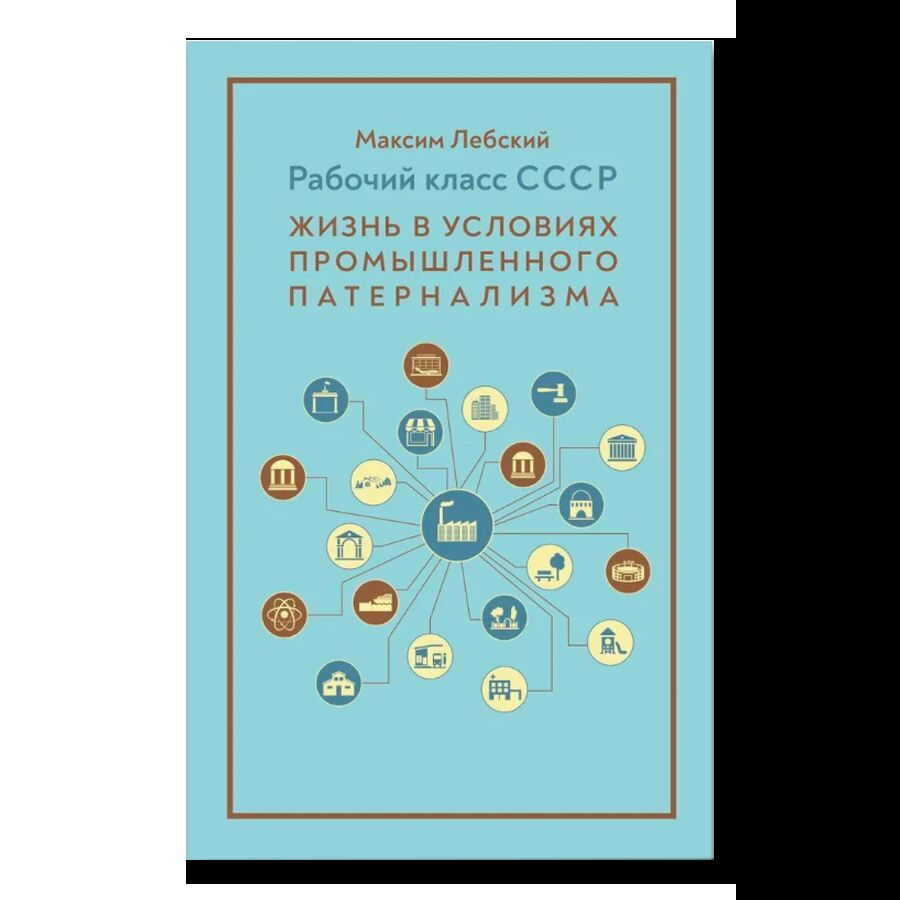 Максим Лебский

Рабочий класс СССР

ЖИЗНЬ В УСЛОВИЯХ ПРОМЫШЛЕННОГО ПАТЕРНАЛИЗМА